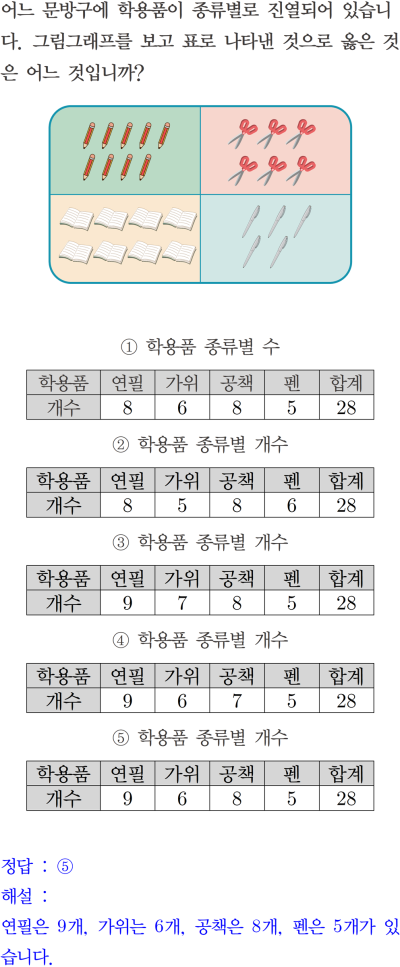 어느 문방구에 학용품이 종류별로 진열되어 있습니다. 그림그래프를 보고 표로 나타낸 것으로 옳은 것은 어느 것입니까?

① 학용품 종류별 수

| 학용품 | 연필 | 가위 | 공책 | 펜 | 합계 |
|---|---|---|---|---|---|
| 개수 | 8 | 6 | 8 | 5 | 28 |

② 학용품 종류별 개수

| 학용품 | 연필 | 가위 | 공책 | 펜 | 합계 |
|---|---|---|---|---|---|
| 개수 | 8 | 5 | 8 | 6 | 28 |

③ 학용품 종류별 개수

| 학용품 | 연필 | 가위 | 공책 | 펜 | 합계 |
|---|---|---|---|---|---|
| 개수 | 9 | 7 | 8 | 5 | 28 |

④ 학용품 종류별 개수

| 학용품 | 연필 | 가위 | 공책 | 펜 | 합계 |
|---|---|---|---|---|---|
| 개수 | 9 | 6 | 7 | 5 | 28 |

⑤ 학용품 종류별 개수

| 학용품 | 연필 | 가위 | 공책 | 펜 | 합계 |
|---|---|---|---|---|---|
| 개수 | 9 | 6 | 8 | 5 | 28 |

정답 : ⑤
해설 :
연필은 9개, 가위는 6개, 공책은 8개, 펜은 5개가 있습니다.